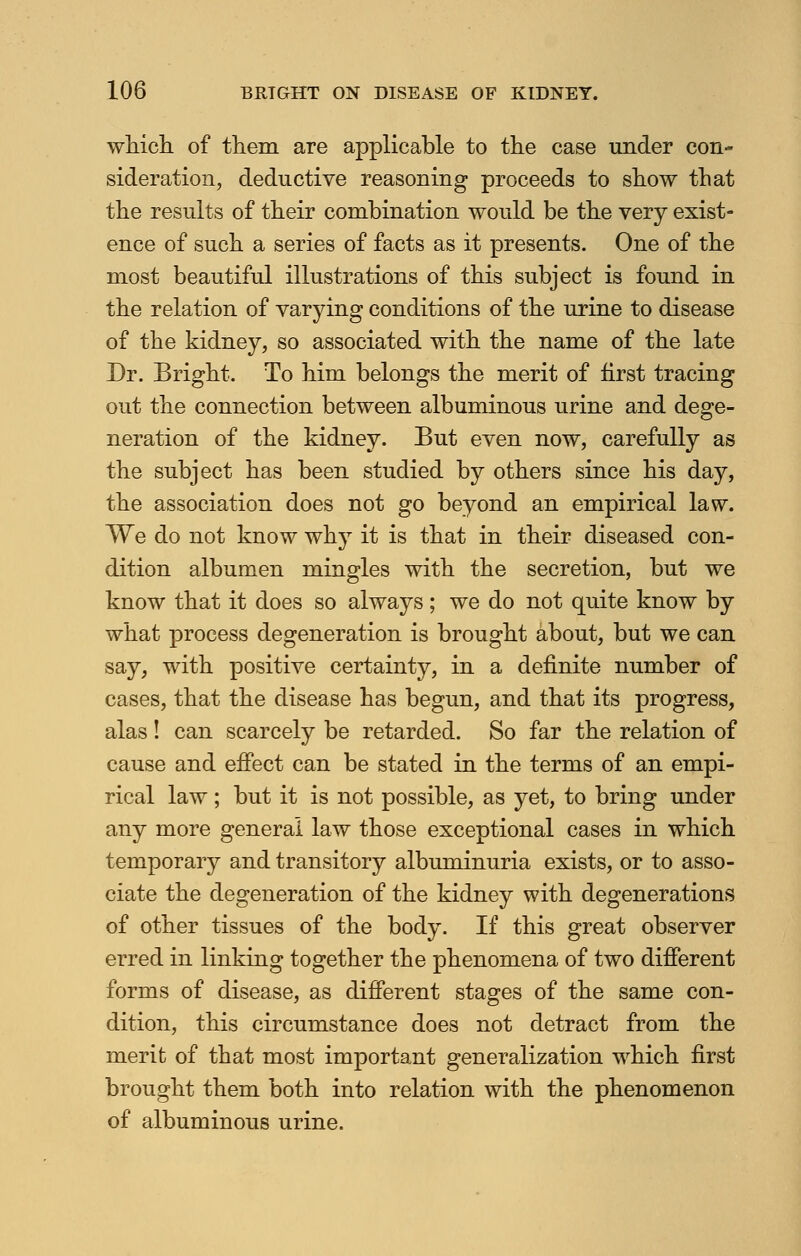 106 BRIGHT ON DISEASE OF KIDNEY.

which of them are applicable to the case under consideration, deductive reasoning proceeds to show that the results of their combination would be the very existence of such a series of facts as it presents. One of the most beautiful illustrations of this subject is found in the relation of varying conditions of the urine to disease of the kidney, so associated with the name of the late Dr. Bright. To him belongs the merit of first tracing out the connection between albuminous urine and degeneration of the kidney. But even now, carefully as the subject has been studied by others since his day, the association does not go beyond an empirical law. We do not know why it is that in their diseased condition albumen mingles with the secretion, but we know that it does so always; we do not quite know by what process degeneration is brought about, but we can say, with positive certainty, in a definite number of cases, that the disease has begun, and that its progress, alas! can scarcely be retarded. So far the relation of cause and effect can be stated in the terms of an empirical law; but it is not possible, as yet, to bring under any more general law those exceptional cases in which temporary and transitory albuminuria exists, or to associate the degeneration of the kidney with degenerations of other tissues of the body. If this great observer erred in linking together the phenomena of two different forms of disease, as different stages of the same condition, this circumstance does not detract from the merit of that most important generalization which first brought them both into relation with the phenomenon of albuminous urine.